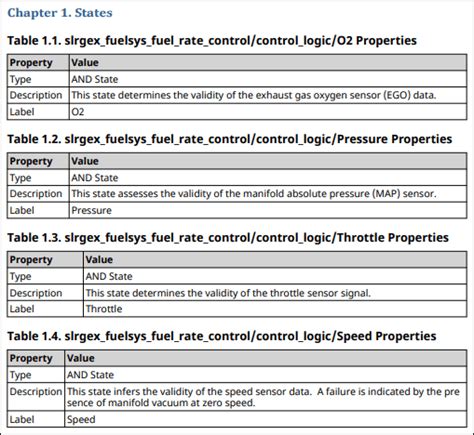 Chapter 1. States

Table 1.1. slrgex_fuelsys_fuel_rate_control/control_logic/O2 Properties

| Property | Value |
|---|---|
| Type | AND State |
| Description | This state determines the validity of the exhaust gas oxygen sensor (EGO) data. |
| Label | O2 |

Table 1.2. slrgex_fuelsys_fuel_rate_control/control_logic/Pressure Properties

| Property | Value |
|---|---|
| Type | AND State |
| Description | This state assesses the validity of the manifold absolute pressure (MAP) sensor. |
| Label | Pressure |

Table 1.3. slrgex_fuelsys_fuel_rate_control/control_logic/Throttle Properties

| Property | Value |
|---|---|
| Type | AND State |
| Description | This state determines the validity of the throttle sensor signal. |
| Label | Throttle |

Table 1.4. slrgex_fuelsys_fuel_rate_control/control_logic/Speed Properties

| Property | Value |
|---|---|
| Type | AND State |
| Description | This state infers the validity of the speed sensor data. A failure is indicated by the presence of manifold vacuum at zero speed. |
| Label | Speed |